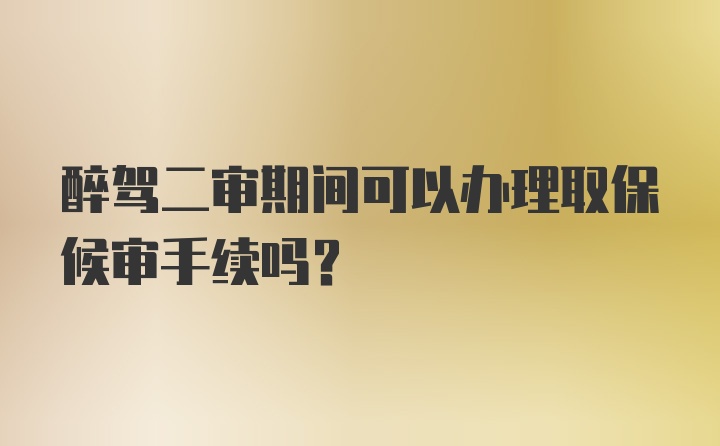 醉驾二审期间可以办理取保候审手续吗？